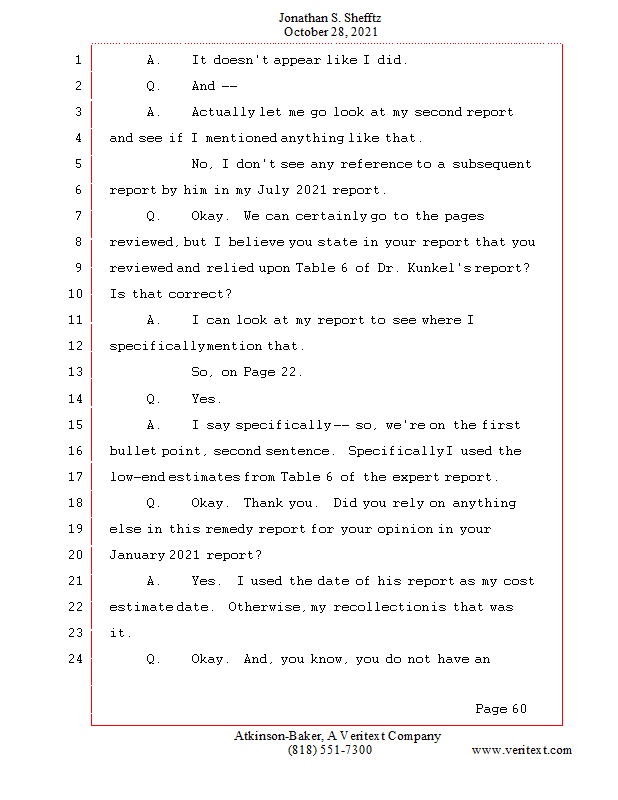 Jonathan S. Shefftz
October 28, 2021

1 A. It doesn't appear like I did.
2 Q. And --
3 A. Actually let me go look at my second report
4 and see if I mentioned anything like that.
5 No, I don't see any reference to a subsequent
6 report by him in my July 2021 report.
7 Q. Okay. We can certainly go to the pages
8 reviewed, but I believe you state in your report that you
9 reviewed and relied upon Table 6 of Dr. Kunkel's report?
10 Is that correct?
11 A. I can look at my report to see where I
12 specifically mention that.
13 So, on Page 22.
14 Q. Yes.
15 A. I say specifically -- so, we're on the first
16 bullet point, second sentence. Specifically I used the
17 low-end estimates from Table 6 of the expert report.
18 Q. Okay. Thank you. Did you rely on anything
19 else in this remedy report for your opinion in your
20 January 2021 report?
21 A. Yes. I used the date of his report as my cost
22 estimate date. Otherwise, my recollection is that was
23 it.
24 Q. Okay. And, you know, you do not have an

Page 60

Atkinson-Baker, A Veritext Company
(818) 551-7300 www.veritext.com